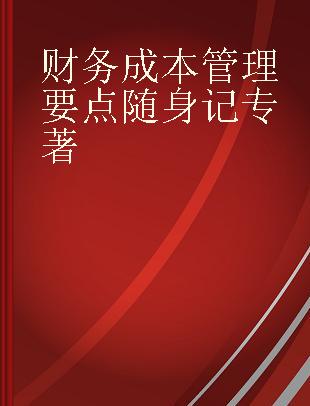 财务成本管理要点随身记专著